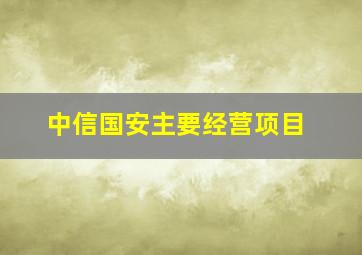 中信国安主要经营项目